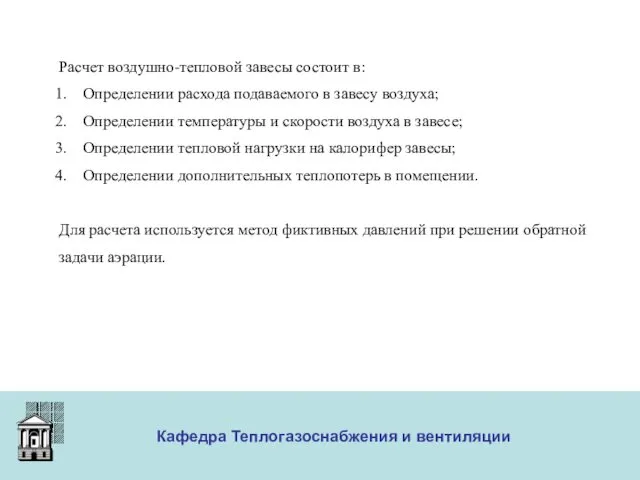 Расчет воздушно-тепловой завесы состоит в:

1. Определении расхода подаваемого в завесу воздуха;
2. Определении температуры и скорости воздуха в завесе;
3. Определении тепловой нагрузки на калорифер завесы;
4. Определении дополнительных теплопотерь в помещении.

Для расчета используется метод фиктивных давлений при решении обратной задачи аэрации.

Кафедра Теплогазоснабжения и вентиляции